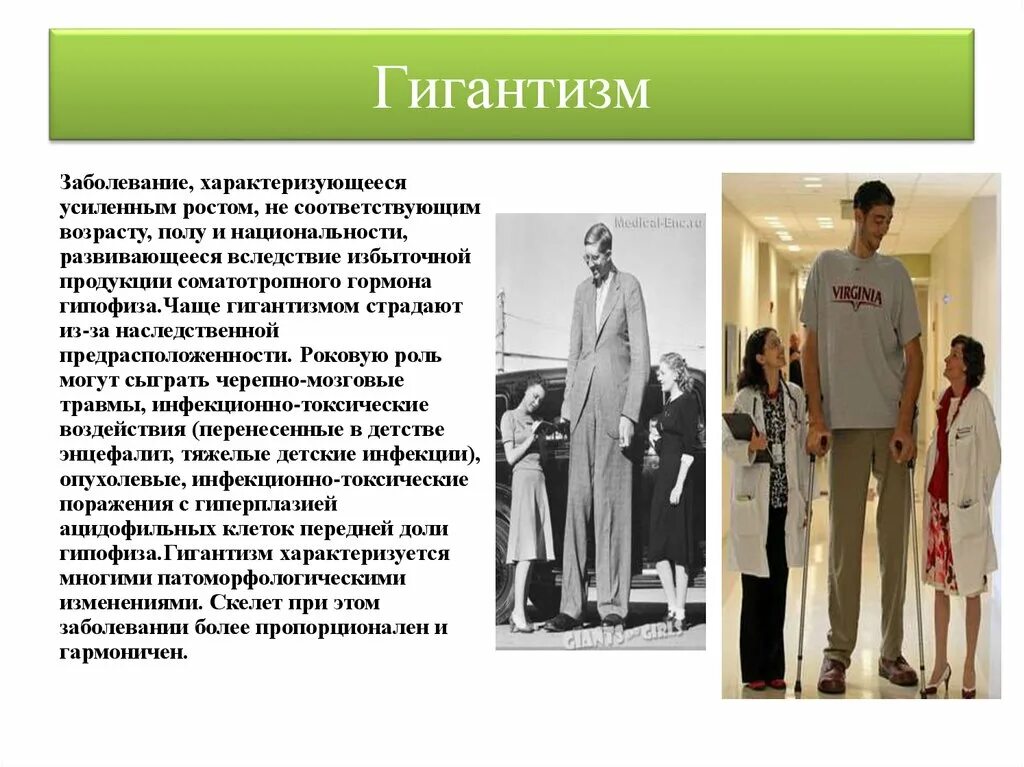 Гигантизм

Заболевание, характеризующееся усиленным ростом, не соответствующим возрасту, полу и национальности, развивающееся вследствие избыточной продукции соматотропного гормона гипофиза.Чаще гигантизмом страдают из-за наследственной предрасположенности. Роковую роль могут сыграть черепно-мозговые травмы, инфекционно-токсические воздействия (перенесенные в детстве энцефалит, тяжелые детские инфекции), опухолевые, инфекционно-токсические поражения с гиперплазией ацидофильных клеток передней доли гипофиза.Гигантизм характеризуется многими патоморфологическими изменениями. Скелет при этом заболевании более пропорционален и гармоничен.

Medical-Enc.ru

GIANTS GIRLS

VIRGINIA